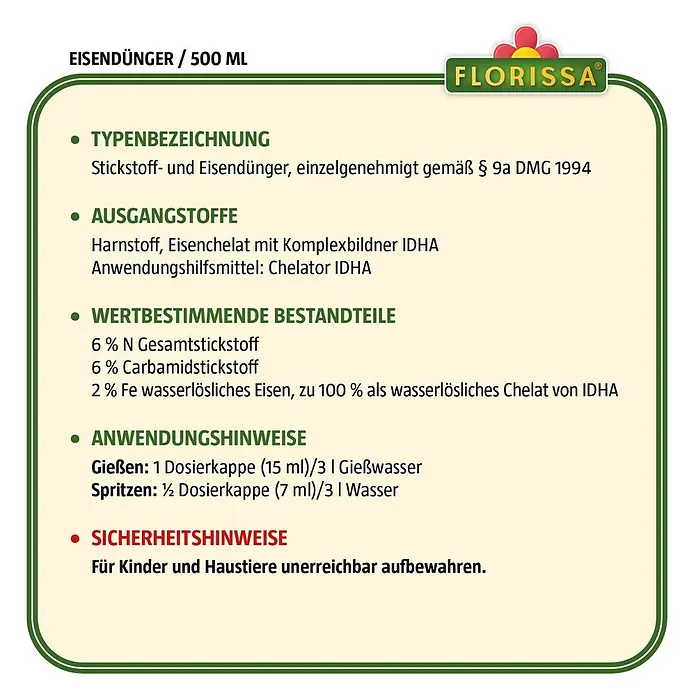 EISENDÜNGER / 500 ML

FLORISSA®

• TYPENBEZEICHNUNG
Stickstoff- und Eisendünger, einzelgenehmigt gemäß § 9a DMG 1994

• AUSGANGSTOFFE
Harnstoff, Eisenchelat mit Komplexbildner IDHA
Anwendungshilfsmittel: Chelator IDHA

• WERTBESTIMMENDE BESTANDTEILE
6 % N Gesamtstickstoff
6 % Carbamidstickstoff
2 % Fe wasserlösliches Eisen, zu 100 % als wasserlösliches Chelat von IDHA

• ANWENDUNGSHINWEISE
Gießen: 1 Dosierkappe (15 ml)/3 l Gießwasser
Spritzen: ½ Dosierkappe (7 ml)/3 l Wasser

• SICHERHEITSHINWEISE
Für Kinder und Haustiere unerreichbar aufbewahren.